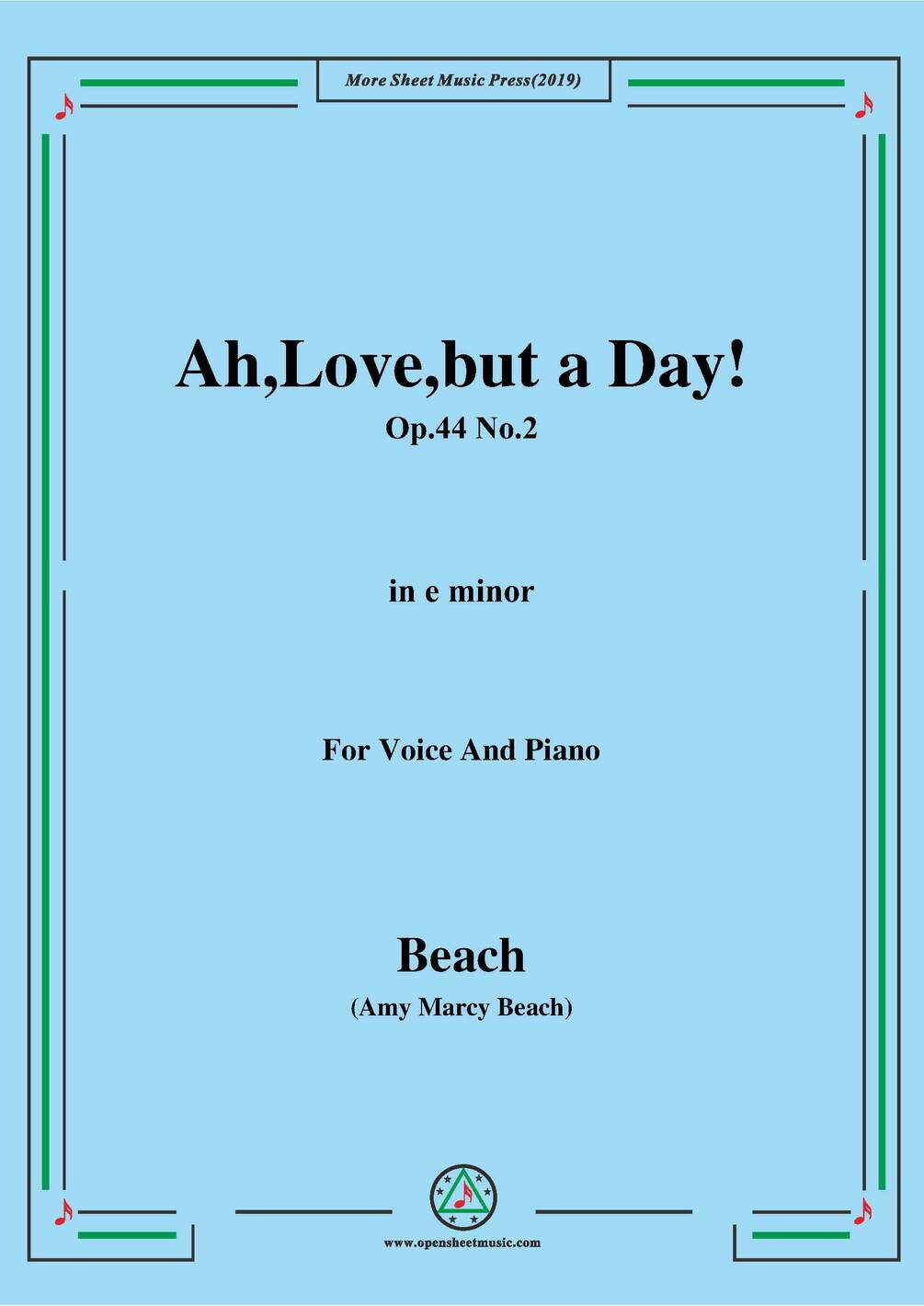 More Sheet Music Press(2019)

Ah,Love,but a Day!
Op.44 No.2

in e minor

For Voice And Piano

Beach
(Amy Marcy Beach)

www.opensheetmusic.com